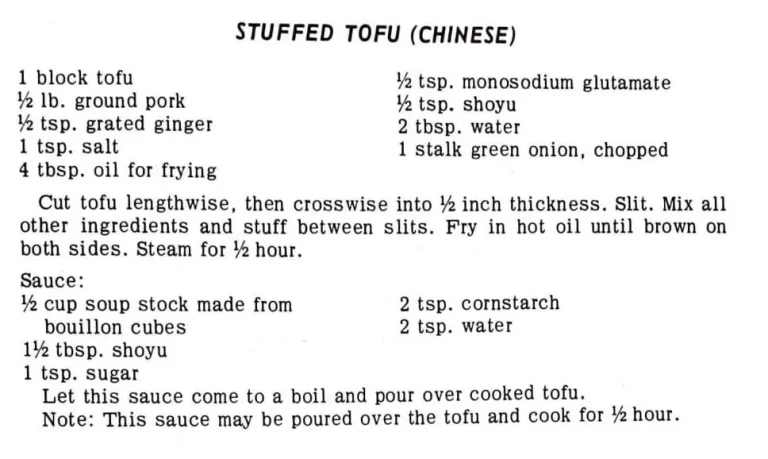 STUFFED TOFU (CHINESE)

1 block tofu
½ lb. ground pork
½ tsp. grated ginger
1 tsp. salt
4 tbsp. oil for frying

½ tsp. monosodium glutamate
½ tsp. shoyu
2 tbsp. water
1 stalk green onion, chopped

Cut tofu lengthwise, then crosswise into ½ inch thickness. Slit. Mix all other ingredients and stuff between slits. Fry in hot oil until brown on both sides. Steam for ½ hour.

Sauce:
½ cup soup stock made from bouillon cubes
1½ tbsp. shoyu
1 tsp. sugar

2 tsp. cornstarch
2 tsp. water

Let this sauce come to a boil and pour over cooked tofu.
Note: This sauce may be poured over the tofu and cook for ½ hour.